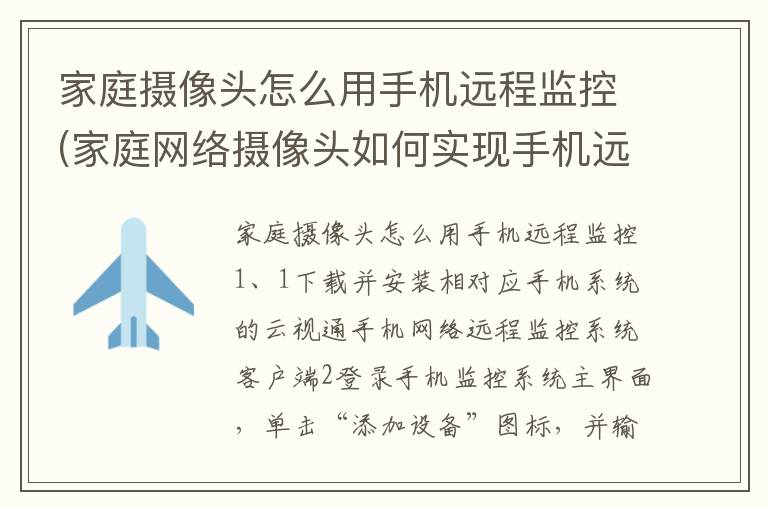 家庭摄像头怎么用手机远程监控(家庭网络摄像头如何实现手机远

家庭摄像头怎么用手机远程监控1、1下载并安装相对应手机系统的云视通手机网络远程监控系统客户端2登录手机监控系统主界面，单击“添加设备”图标，并输